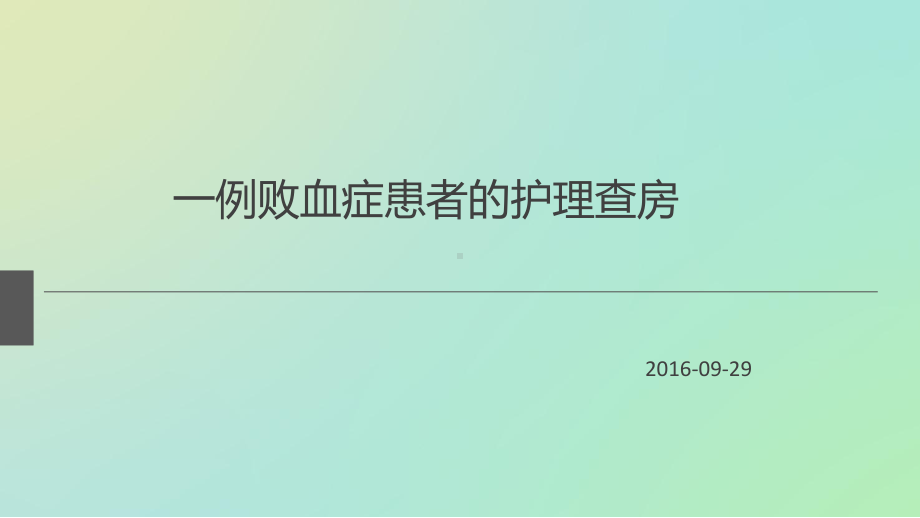 一例败血症患者的护理查房

2016-09-29